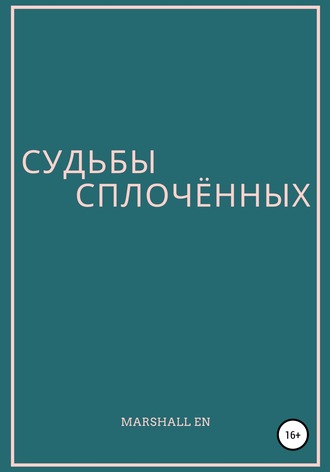 СУДЬБЫ
СПЛОЧЁННЫХ

MARSHALL EN

16+